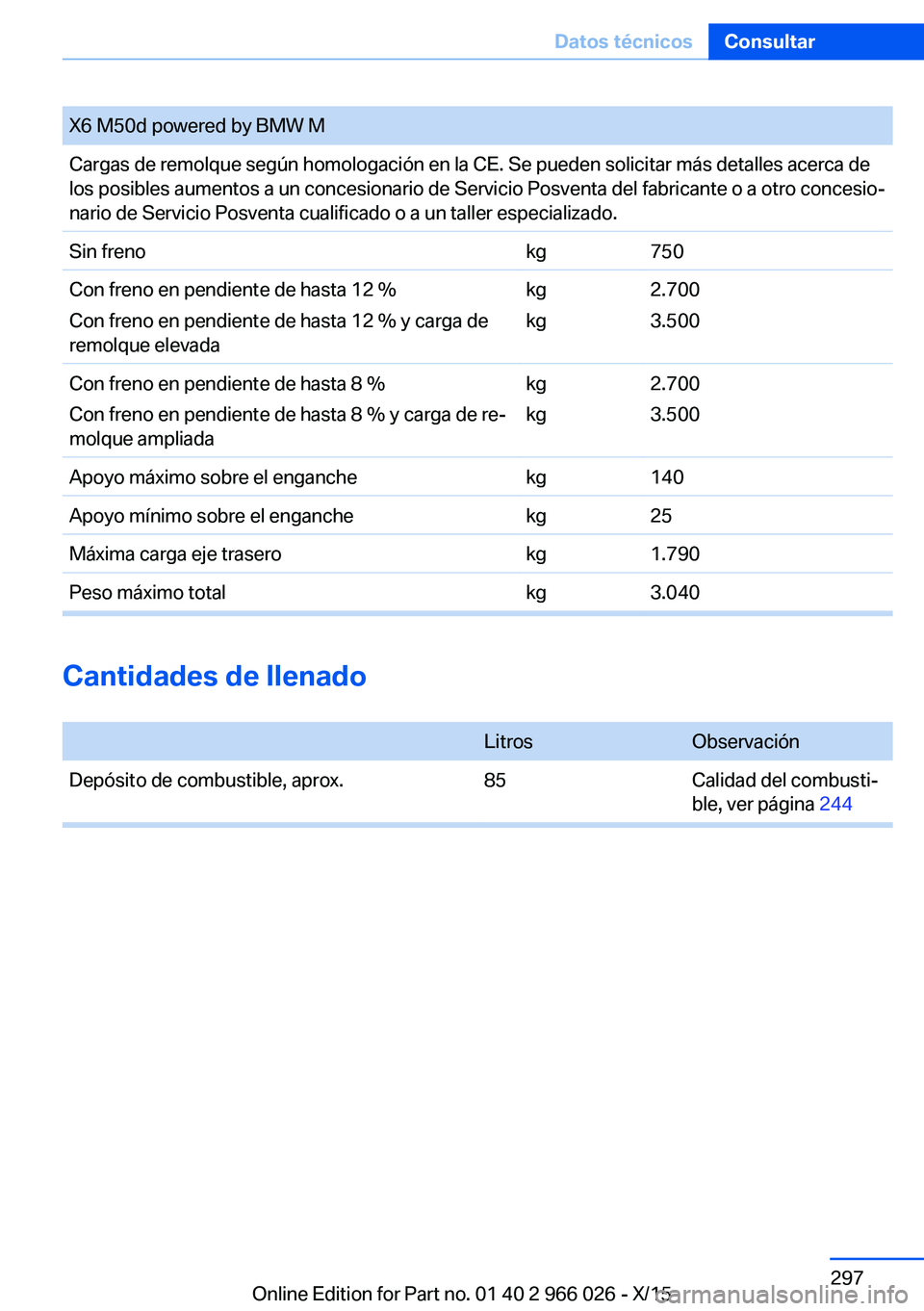 Datos técnicos Consultar

| X6 M50d powered by BMW M | | |
|---|---|---|
| Cargas de remolque según homologación en la CE. Se pueden solicitar más detalles acerca de los posibles aumentos a un concesionario de Servicio Posventa del fabricante o a otro concesionario de Servicio Posventa cualificado o a un taller especializado. | | |
| Sin freno | kg | 750 |
| Con freno en pendiente de hasta 12 % | kg | 2.700 |
| Con freno en pendiente de hasta 12 % y carga de remolque elevada | kg | 3.500 |
| Con freno en pendiente de hasta 8 % | kg | 2.700 |
| Con freno en pendiente de hasta 8 % y carga de remolque ampliada | kg | 3.500 |
| Apoyo máximo sobre el enganche | kg | 140 |
| Apoyo mínimo sobre el enganche | kg | 25 |
| Máxima carga eje trasero | kg | 1.790 |
| Peso máximo total | kg | 3.040 |

Cantidades de llenado

| | Litros | Observación |
|---|---|---|
| Depósito de combustible, aprox. | 85 | Calidad del combustible, ver página 244 |

297

Online Edition for Part no. 01 40 2 966 026 - X/15

carmanualsonline.info